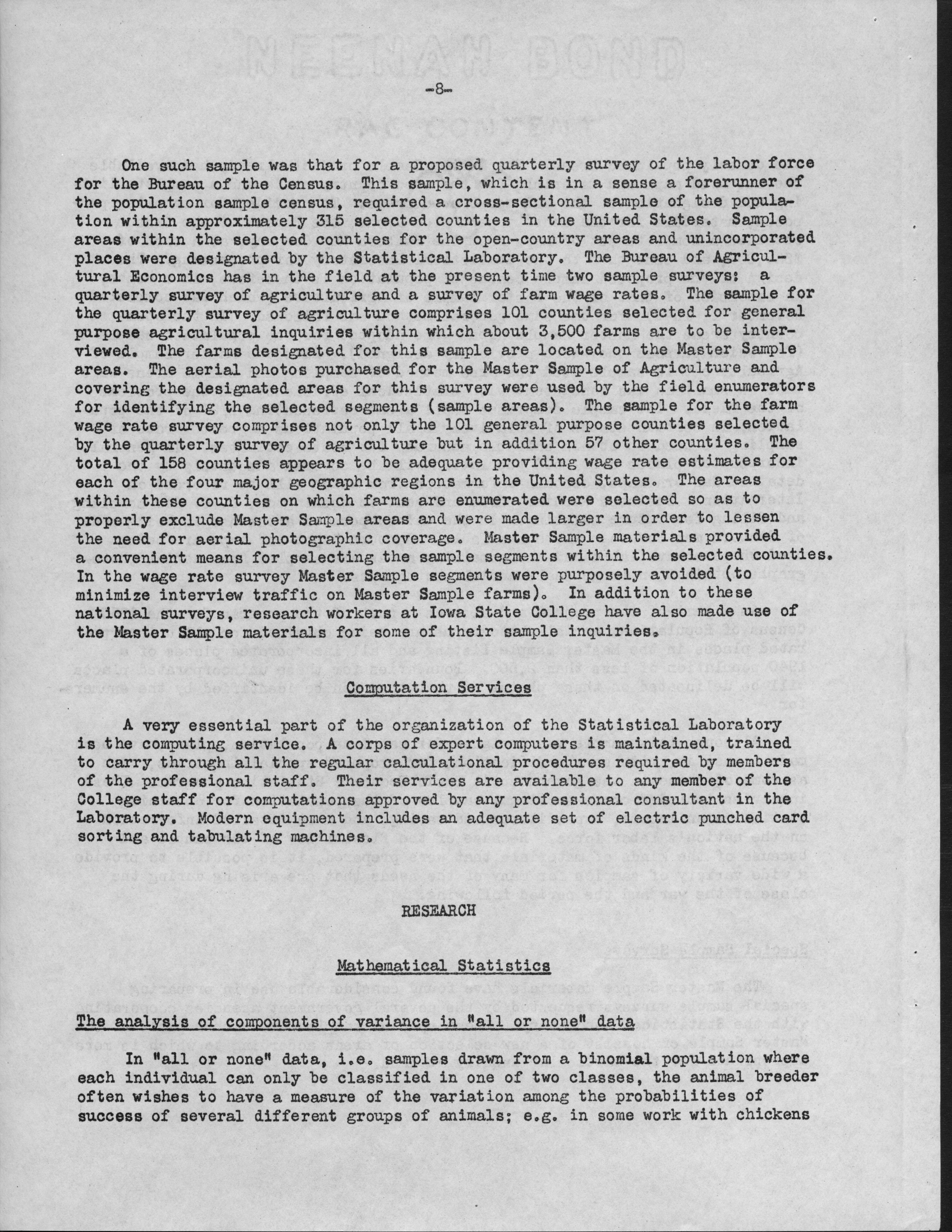 -8-

One such sample was that for a proposed quarterly survey of the labor force for the Bureau of the Census. This sample, which is in a sense a forerunner of the population sample census, required a cross-sectional sample of the population within approximately 315 selected counties in the United States. Sample areas within the selected counties for the open-country areas and unincorporated places were designated by the Statistical Laboratory. The Bureau of Agricultural Economics has in the field at the present time two sample surveys: a quarterly survey of agriculture and a survey of farm wage rates. The sample for the quarterly survey of agriculture comprises 101 counties selected for general purpose agricultural inquiries within which about 3,500 farms are to be interviewed. The farms designated for this sample are located on the Master Sample areas. The aerial photos purchased for the Master Sample of Agriculture and covering the designated areas for this survey were used by the field enumerators for identifying the selected segments (sample areas). The sample for the farm wage rate survey comprises not only the 101 general purpose counties selected by the quarterly survey of agriculture but in addition 57 other counties. The total of 158 counties appears to be adequate providing wage rate estimates for each of the four major geographic regions in the United States. The areas within these counties on which farms are enumerated were selected so as to properly exclude Master Sample areas and were made larger in order to lessen the need for aerial photographic coverage. Master Sample materials provided a convenient means for selecting the sample segments within the selected counties. In the wage rate survey Master Sample segments were purposely avoided (to minimize interview traffic on Master Sample farms). In addition to these national surveys, research workers at Iowa State College have also made use of the Master Sample materials for some of their sample inquiries.

Computation Services

A very essential part of the organization of the Statistical Laboratory is the computing service. A corps of expert computers is maintained, trained to carry through all the regular calculational procedures required by members of the professional staff. Their services are available to any member of the College staff for computations approved by any professional consultant in the Laboratory. Modern equipment includes an adequate set of electric punched card sorting and tabulating machines.

RESEARCH

Mathematical Statistics

The analysis of components of variance in "all or none" data

In "all or none" data, i.e. samples drawn from a binomial population where each individual can only be classified in one of two classes, the animal breeder often wishes to have a measure of the variation among the probabilities of success of several different groups of animals; e.g. in some work with chickens